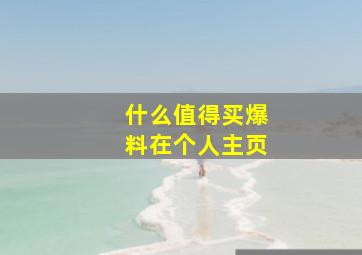 什么值得买爆料在个人主页